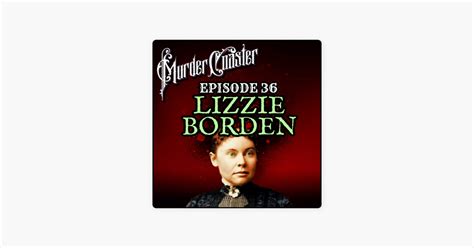 Murder Coaster
EPISODE 36
LIZZIE BORDEN